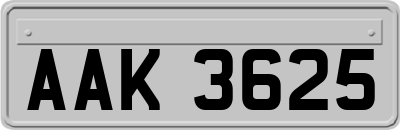 AAK 3625